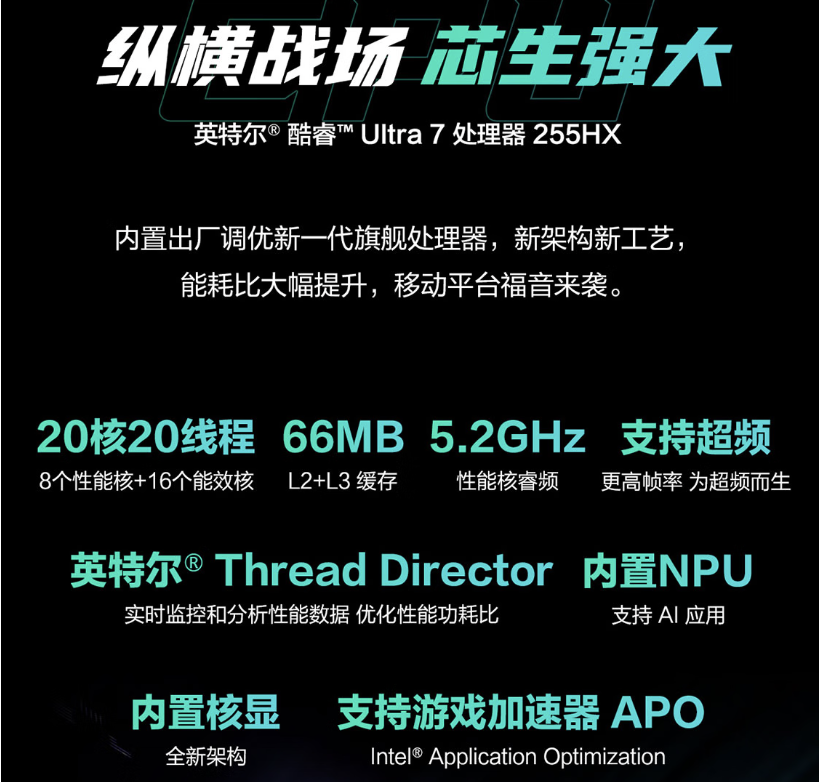 纵横战场 芯生强大

英特尔® 酷睿™ Ultra 7 处理器 255HX

内置出厂调优新一代旗舰处理器，新架构新工艺，能耗比大幅提升，移动平台福音来袭。

20核20线程
8个性能核+16个能效核

66MB
L2+L3 缓存

5.2GHz
性能核睿频

支持超频
更高帧率 为超频而生

英特尔® Thread Director
实时监控和分析性能数据 优化性能功耗比

内置NPU
支持 AI 应用

内置核显
全新架构

支持游戏加速器 APO
Intel® Application Optimization